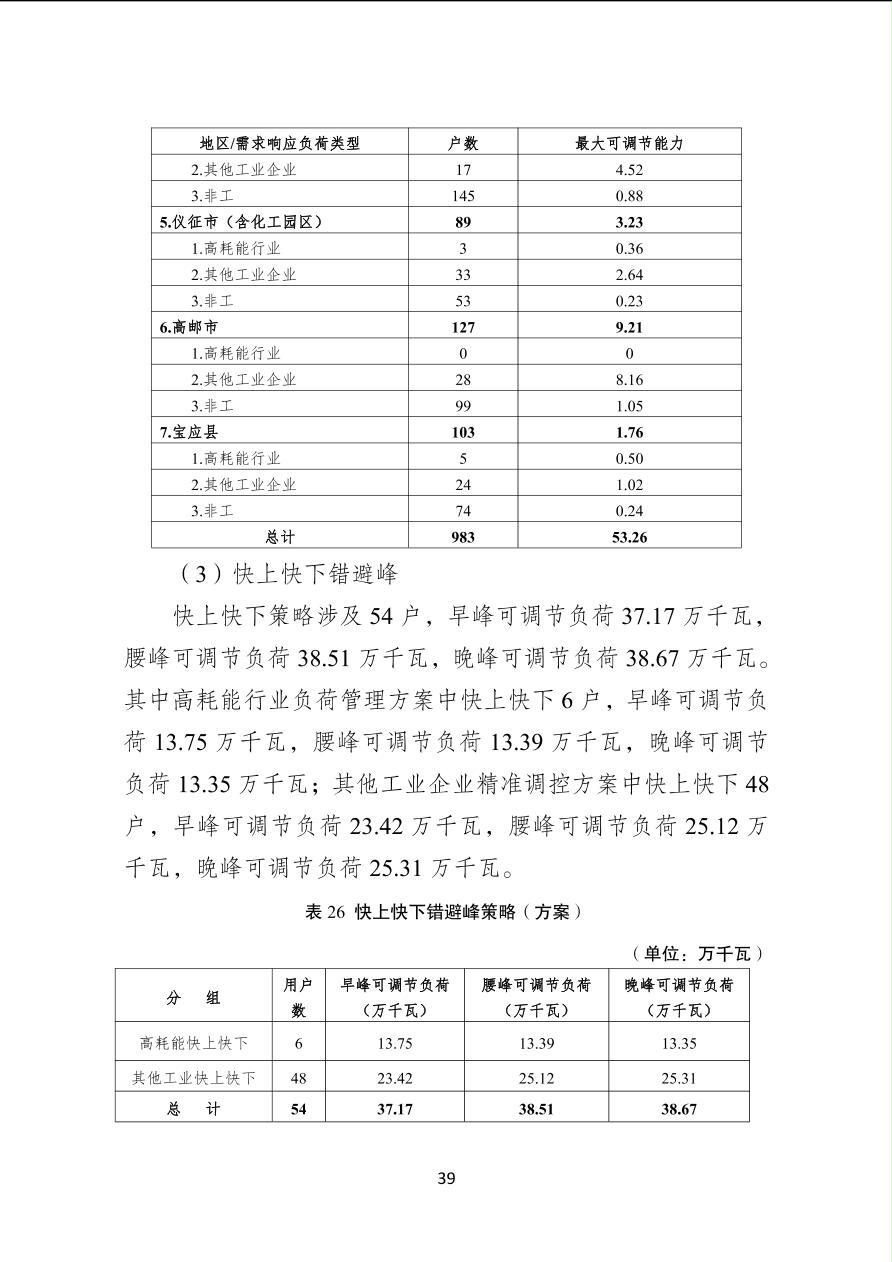 | 地区/需求响应负荷类型 | 户数 | 最大可调节能力 |
|---|---|---|
| 2.其他工业企业 | 17 | 4.52 |
| 3.非工 | 145 | 0.88 |
| 5.仪征市（含化工园区） | 89 | 3.23 |
| 1.高耗能行业 | 3 | 0.36 |
| 2.其他工业企业 | 33 | 2.64 |
| 3.非工 | 53 | 0.23 |
| 6.高邮市 | 127 | 9.21 |
| 1.高耗能行业 | 0 | 0 |
| 2.其他工业企业 | 28 | 8.16 |
| 3.非工 | 99 | 1.05 |
| 7.宝应县 | 103 | 1.76 |
| 1.高耗能行业 | 5 | 0.50 |
| 2.其他工业企业 | 24 | 1.02 |
| 3.非工 | 74 | 0.24 |
| 总计 | 983 | 53.26 |

（3）快上快下错避峰

快上快下策略涉及54户，早峰可调节负荷37.17万千瓦，腰峰可调节负荷38.51万千瓦，晚峰可调节负荷38.67万千瓦。其中高耗能行业负荷管理方案中快上快下6户，早峰可调节负荷13.75万千瓦，腰峰可调节负荷13.39万千瓦，晚峰可调节负荷13.35万千瓦；其他工业企业精准调控方案中快上快下48户，早峰可调节负荷23.42万千瓦，腰峰可调节负荷25.12万千瓦，晚峰可调节负荷25.31万千瓦。

表26 快上快下错避峰策略（方案）

（单位：万千瓦）

| 分 组 | 用户数 | 早峰可调节负荷（万千瓦） | 腰峰可调节负荷（万千瓦） | 晚峰可调节负荷（万千瓦） |
|---|---|---|---|---|
| 高耗能快上快下 | 6 | 13.75 | 13.39 | 13.35 |
| 其他工业快上快下 | 48 | 23.42 | 25.12 | 25.31 |
| 总 计 | 54 | 37.17 | 38.51 | 38.67 |

39